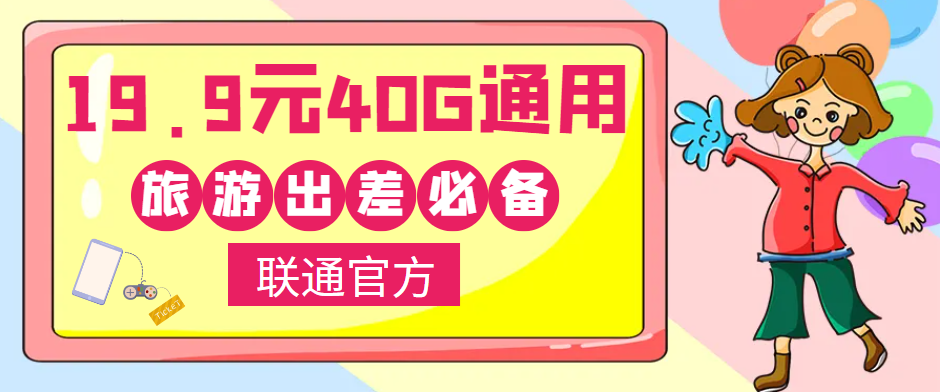 19.9元40G通用

旅游出差必备

联通官方

TICKET